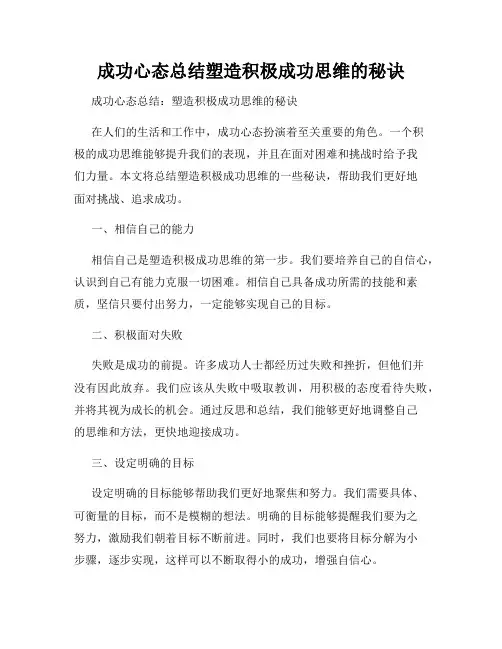 成功心态总结塑造积极成功思维的秘诀

成功心态总结：塑造积极成功思维的秘诀

在人们的生活和工作中，成功心态扮演着至关重要的角色。一个积极的成功思维能够提升我们的表现，并且在面对困难和挑战时给予我们力量。本文将总结塑造积极成功思维的一些秘诀，帮助我们更好地面对挑战、追求成功。

一、相信自己的能力

相信自己是塑造积极成功思维的第一步。我们要培养自己的自信心，认识到自己有能力克服一切困难。相信自己具备成功所需的技能和素质，坚信只要付出努力，一定能够实现自己的目标。

二、积极面对失败

失败是成功的前提。许多成功人士都经历过失败和挫折，但他们并没有因此放弃。我们应该从失败中吸取教训，用积极的态度看待失败，并将其视为成长的机会。通过反思和总结，我们能够更好地调整自己的思维和方法，更快地迎接成功。

三、设定明确的目标

设定明确的目标能够帮助我们更好地聚焦和努力。我们需要具体、可衡量的目标，而不是模糊的想法。明确的目标能够提醒我们要为之努力，激励我们朝着目标不断前进。同时，我们也要将目标分解为小步骤，逐步实现，这样可以不断取得小的成功，增强自信心。